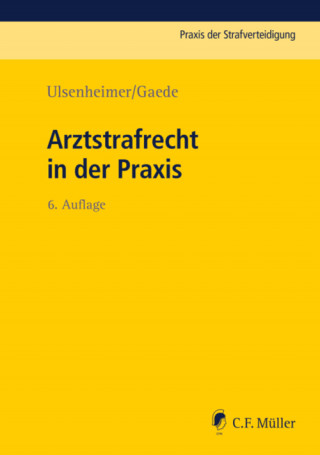 Praxis der Strafverteidigung

Ulsenheimer/Gaede

Arztstrafrecht in der Praxis

6. Auflage

C.F. Müller